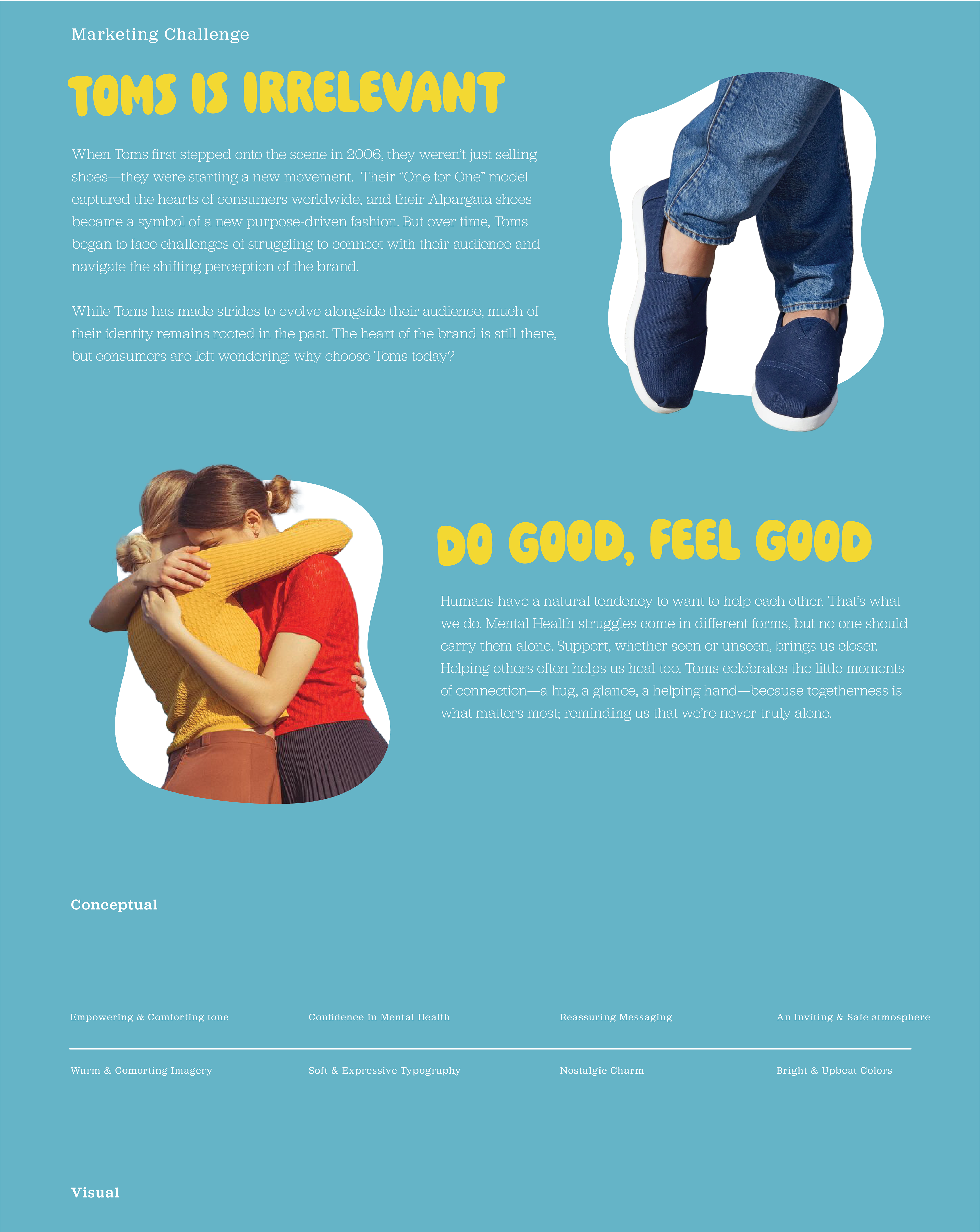 Marketing Challenge

TOMS IS IRRELEVANT

When Toms first stepped onto the scene in 2006, they weren't just selling shoes—they were starting a new movement. Their "One for One" model captured the hearts of consumers worldwide, and their Alpargata shoes became a symbol of a new purpose-driven fashion. But over time, Toms began to face challenges of struggling to connect with their audience and navigate the shifting perception of the brand.

While Toms has made strides to evolve alongside their audience, much of their identity remains rooted in the past. The heart of the brand is still there, but consumers are left wondering: why choose Toms today?

DO GOOD, FEEL GOOD

Humans have a natural tendency to want to help each other. That's what we do. Mental Health struggles come in different forms, but no one should carry them alone. Support, whether seen or unseen, brings us closer. Helping others often helps us heal too. Toms celebrates the little moments of connection—a hug, a glance, a helping hand—because togetherness is what matters most; reminding us that we're never truly alone.

Conceptual

Empowering & Comforting tone

Confidence in Mental Health

Reassuring Messaging

An Inviting & Safe atmosphere

Warm & Comorting Imagery

Soft & Expressive Typography

Nostalgic Charm

Bright & Upbeat Colors

Visual